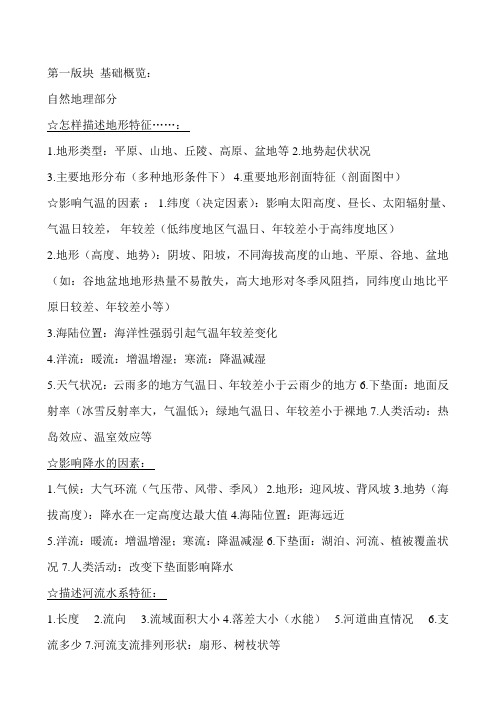 第一版块 基础概览：

自然地理部分

☆怎样描述地形特征……：

1.地形类型：平原、山地、丘陵、高原、盆地等 2.地势起伏状况

3.主要地形分布（多种地形条件下） 4.重要地形剖面特征（剖面图中）

☆影响气温的因素： 1.纬度（决定因素）：影响太阳高度、昼长、太阳辐射量、气温日较差，年较差（低纬度地区气温日、年较差小于高纬度地区）

2.地形（高度、地势）：阴坡、阳坡，不同海拔高度的山地、平原、谷地、盆地（如：谷地盆地地形热量不易散失，高大地形对冬季风阻挡，同纬度山地比平原日较差、年较差小等）

3.海陆位置：海洋性强弱引起气温年较差变化

4.洋流：暖流：增温增湿；寒流：降温减湿

5.天气状况：云雨多的地方气温日、年较差小于云雨少的地方 6.下垫面：地面反射率（冰雪反射率大，气温低）；绿地气温日、年较差小于裸地 7.人类活动：热岛效应、温室效应等

☆影响降水的因素：

1.气候：大气环流（气压带、风带、季风） 2.地形：迎风坡、背风坡 3.地势（海拔高度）：降水在一定高度达最大值 4.海陆位置：距海远近

5.洋流：暖流：增温增湿；寒流：降温减湿 6.下垫面：湖泊、河流、植被覆盖状况 7.人类活动：改变下垫面影响降水

☆描述河流水系特征：

1.长度 2.流向 3.流域面积大小 4.落差大小（水能） 5.河道曲直情况 6.支流多少 7.河流支流排列形状：扇形、树枝状等